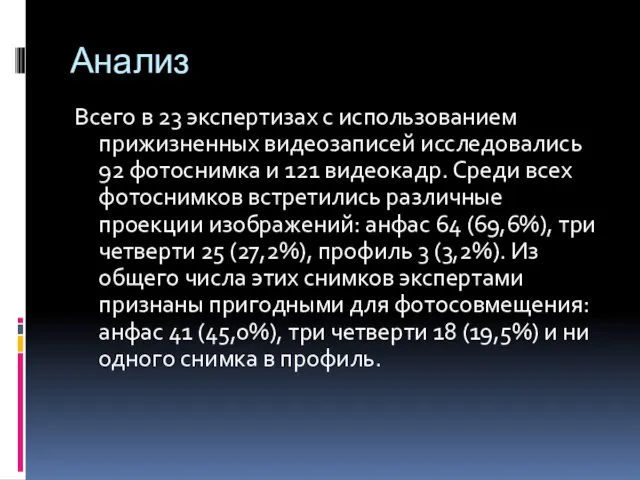 Анализ

Всего в 23 экспертизах с использованием прижизненных видеозаписей исследовались 92 фотоснимка и 121 видеокадр. Среди всех фотоснимков встретились различные проекции изображений: анфас 64 (69,6%), три четверти 25 (27,2%), профиль 3 (3,2%). Из общего числа этих снимков экспертами признаны пригодными для фотосовмещения: анфас 41 (45,0%), три четверти 18 (19,5%) и ни одного снимка в профиль.